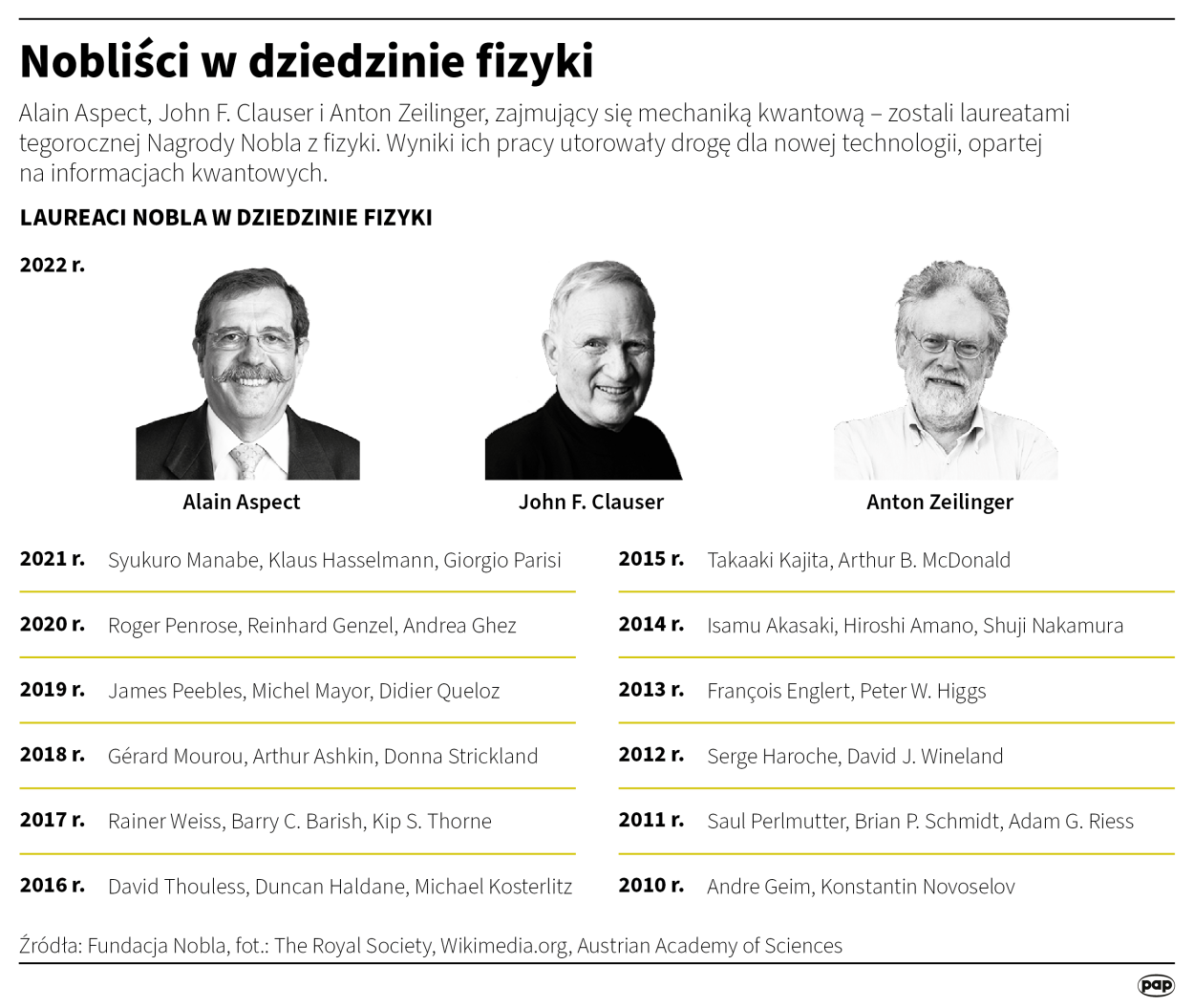 Nobliści w dziedzinie fizyki

Alain Aspect, John F. Clauser i Anton Zeilinger, zajmujący się mechaniką kwantową – zostali laureatami tegorocznej Nagrody Nobla z fizyki. Wyniki ich pracy utorowały drogę dla nowej technologii, opartej na informacjach kwantowych.

LAUREACI NOBLA W DZIEDZINIE FIZYKI

2022 r.

Alain Aspect

John F. Clauser

Anton Zeilinger

2021 r. Syukuro Manabe, Klaus Hasselmann, Giorgio Parisi

2020 r. Roger Penrose, Reinhard Genzel, Andrea Ghez

2019 r. James Peebles, Michel Mayor, Didier Queloz

2018 r. Gérard Mourou, Arthur Ashkin, Donna Strickland

2017 r. Rainer Weiss, Barry C. Barish, Kip S. Thorne

2016 r. David Thouless, Duncan Haldane, Michael Kosterlitz

2015 r. Takaaki Kajita, Arthur B. McDonald

2014 r. Isamu Akasaki, Hiroshi Amano, Shuji Nakamura

2013 r. François Englert, Peter W. Higgs

2012 r. Serge Haroche, David J. Wineland

2011 r. Saul Perlmutter, Brian P. Schmidt, Adam G. Riess

2010 r. Andre Geim, Konstantin Novoselov

Źródła: Fundacja Nobla, fot.: The Royal Society, Wikimedia.org, Austrian Academy of Sciences

pap